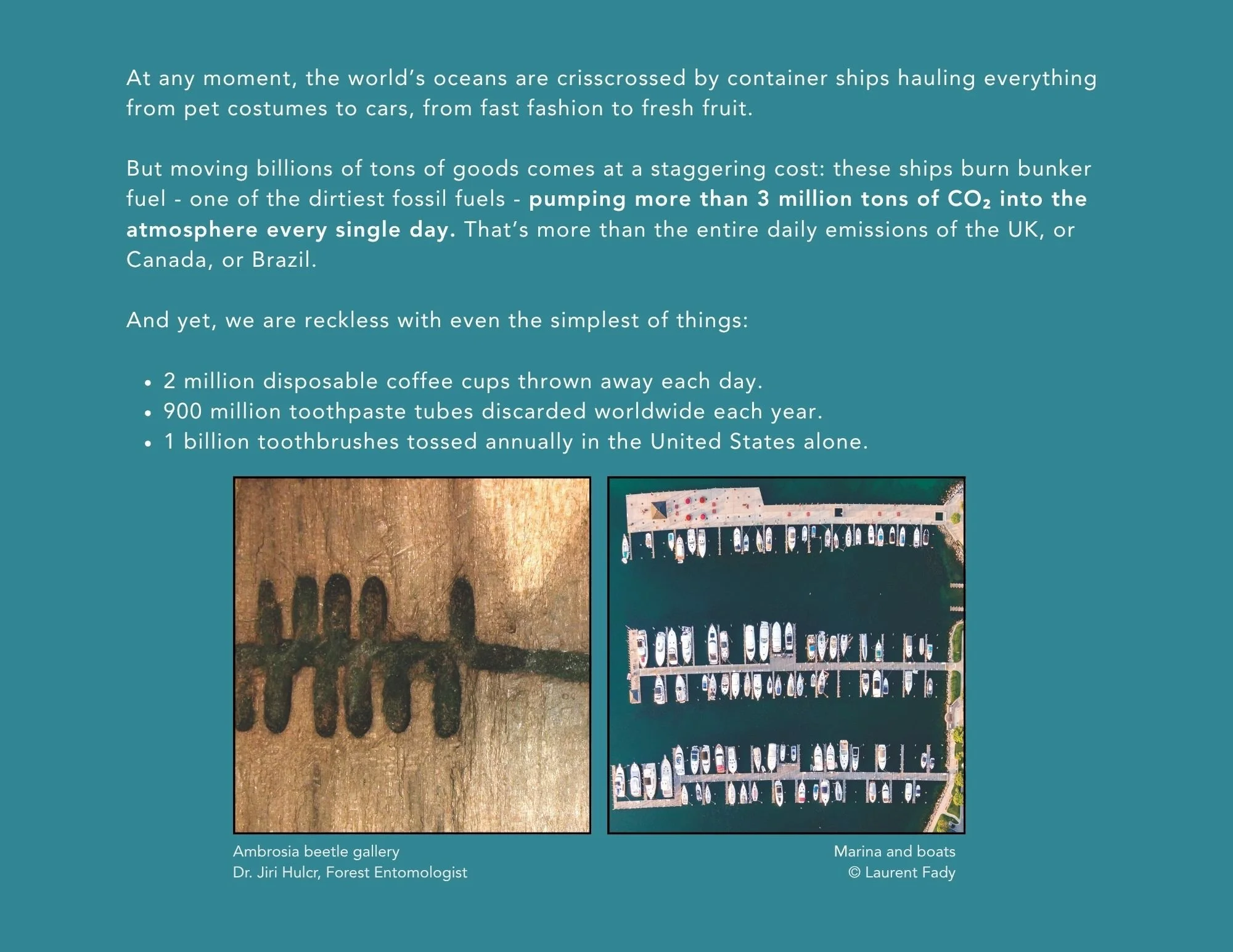 At any moment, the world's oceans are crisscrossed by container ships hauling everything from pet costumes to cars, from fast fashion to fresh fruit.

But moving billions of tons of goods comes at a staggering cost: these ships burn bunker fuel - one of the dirtiest fossil fuels - pumping more than 3 million tons of $CO_2$ into the atmosphere every single day. That's more than the entire daily emissions of the UK, or Canada, or Brazil.

And yet, we are reckless with even the simplest of things:

• 2 million disposable coffee cups thrown away each day.
• 900 million toothpaste tubes discarded worldwide each year.
• 1 billion toothbrushes tossed annually in the United States alone.

Ambrosia beetle gallery
Dr. Jiri Hulcr, Forest Entomologist

Marina and boats
© Laurent Fady